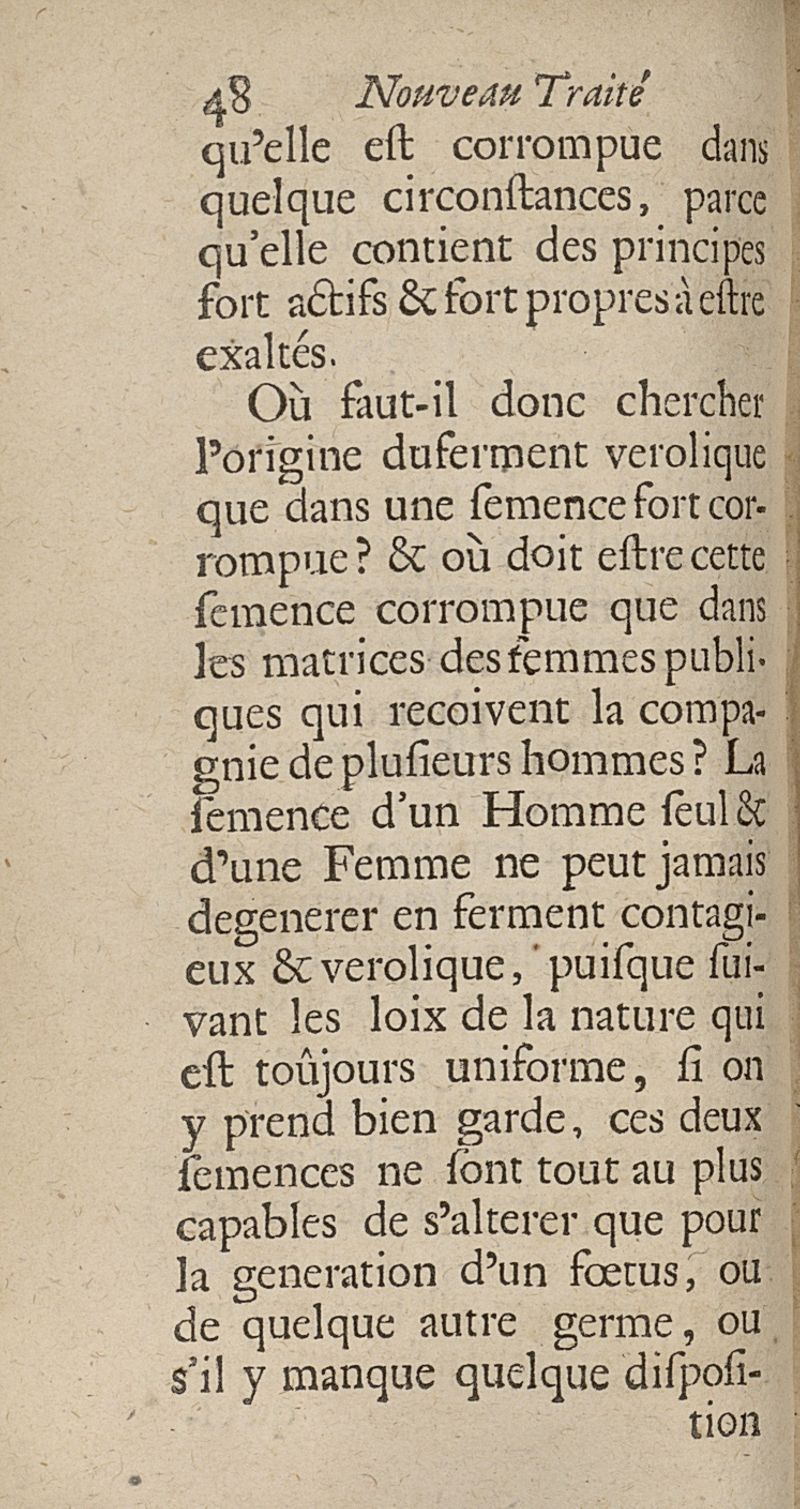 48 Nouveau Traité

qu'elle eſt corrompue dans quelque circonſtances, parce qu'elle contient des principes fort actifs & fort propres à eſtre exaltés.

Où faut-il donc chercher l'origine du ferment verolique que dans une ſemence fort corrompue? & où doit eſtre cette ſemence corrompue que dans les matrices des femmes publiques qui recoivent la compagnie de pluſieurs hommes? La ſemence d'un Homme ſeul & d'une Femme ne peut jamais degenerer en ferment contagieux & verolique, puiſque ſuivant les loix de la nature qui eſt toûjours uniforme, ſi on y prend bien garde, ces deux ſemences ne ſont tout au plus capables de s'alterer que pour la generation d'un fœtus, ou de quelque autre germe, ou s'il y manque quelque diſpoſition